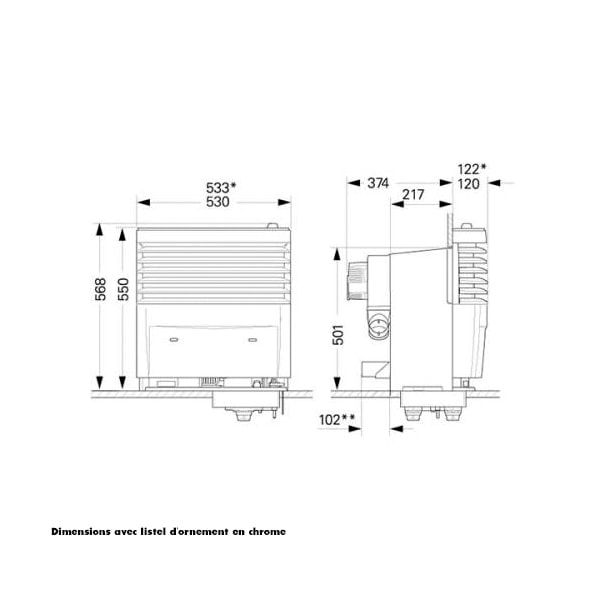 533*
530

568
550

374
217

122*
120

501

102**

Dimensions avec listel d'ornement en chrome